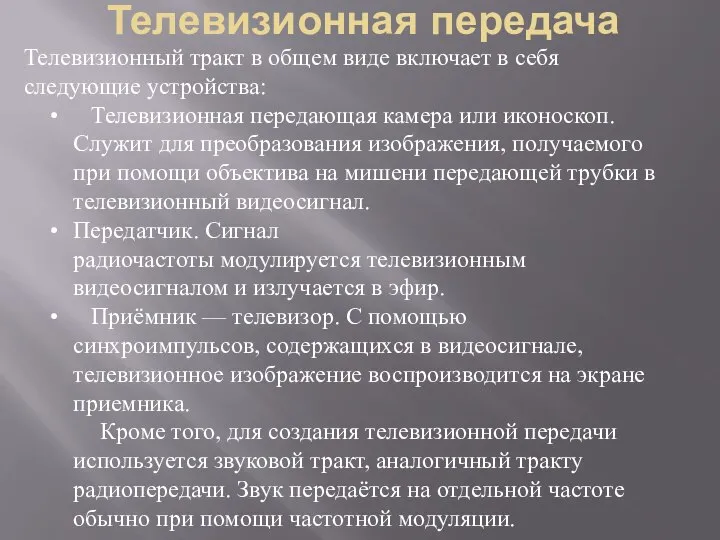 Телевизионная передача

Телевизионный тракт в общем виде включает в себя следующие устройства:

• Телевизионная передающая камера или иконоскоп. Служит для преобразования изображения, получаемого при помощи объектива на мишени передающей трубки в телевизионный видеосигнал.

• Передатчик. Сигнал радиочастоты модулируется телевизионным видеосигналом и излучается в эфир.

• Приёмник — телевизор. С помощью синхроимпульсов, содержащихся в видеосигнале, телевизионное изображение воспроизводится на экране приемника.

Кроме того, для создания телевизионной передачи используется звуковой тракт, аналогичный тракту радиопередачи. Звук передаётся на отдельной частоте обычно при помощи частотной модуляции.